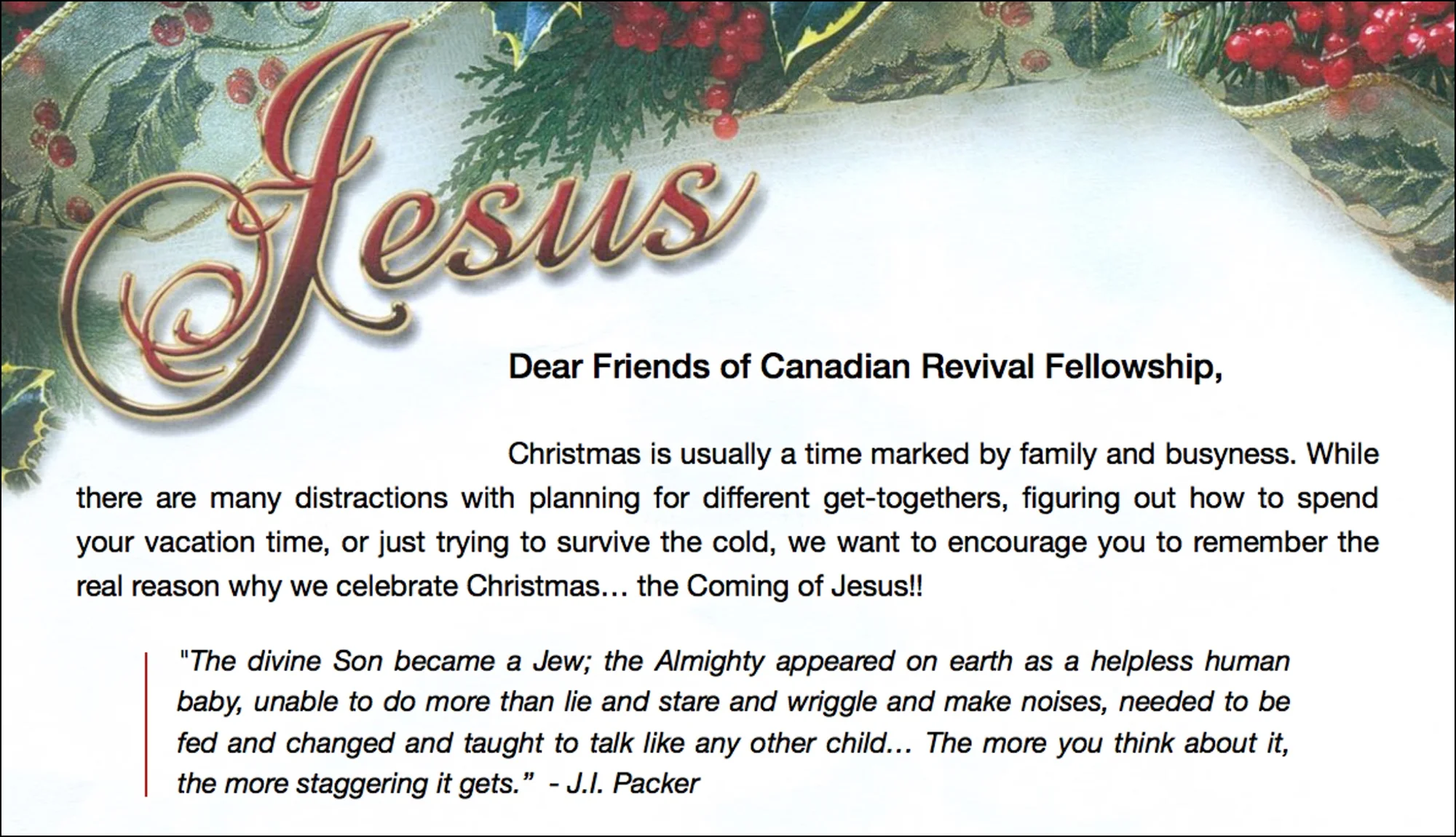 Jesus

Dear Friends of Canadian Revival Fellowship,

Christmas is usually a time marked by family and busyness. While there are many distractions with planning for different get-togethers, figuring out how to spend your vacation time, or just trying to survive the cold, we want to encourage you to remember the real reason why we celebrate Christmas… the Coming of Jesus!!

"The divine Son became a Jew; the Almighty appeared on earth as a helpless human baby, unable to do more than lie and stare and wriggle and make noises, needed to be fed and changed and taught to talk like any other child… The more you think about it, the more staggering it gets." - J.I. Packer